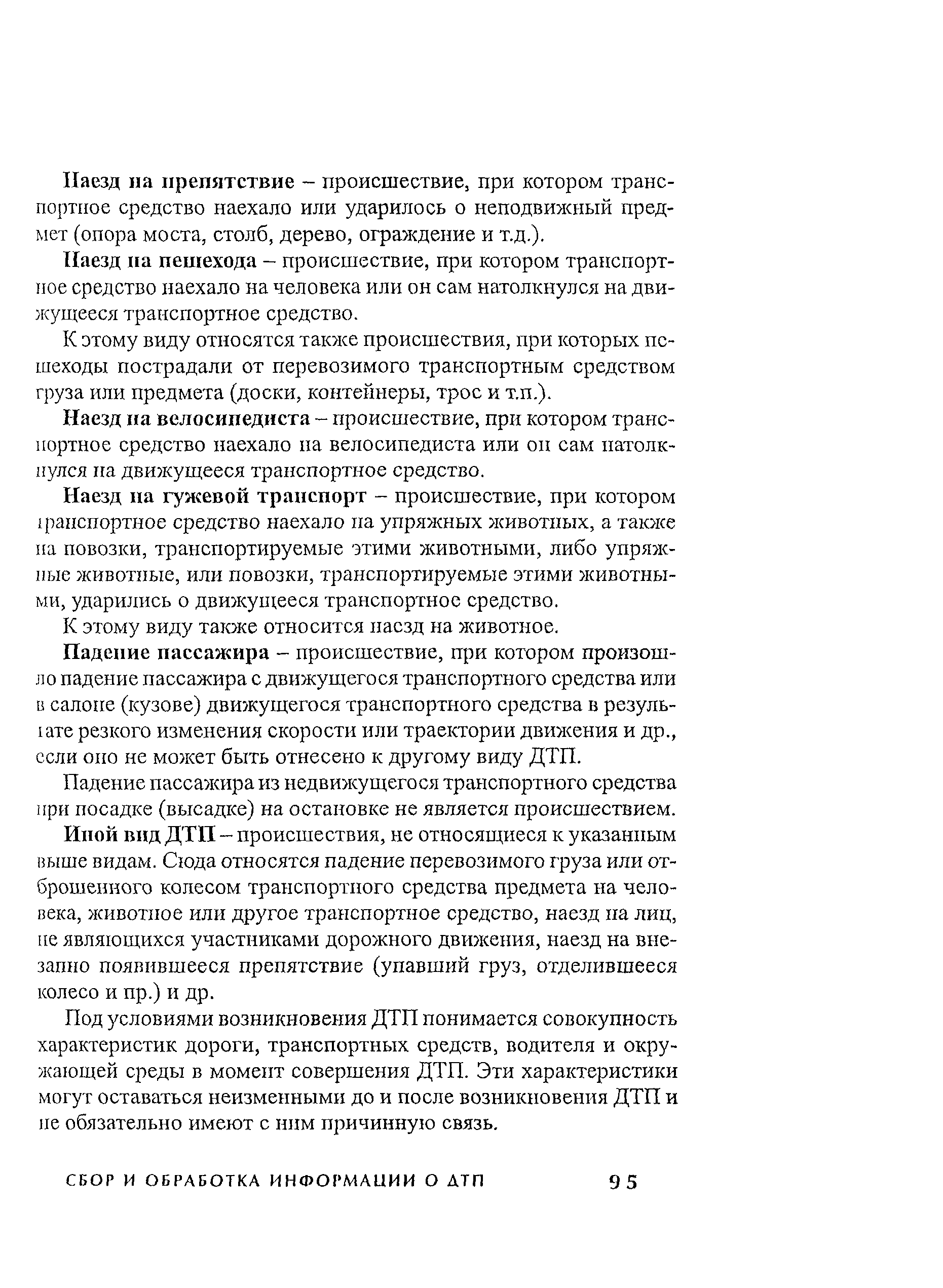 Наезд на препятствие – происшествие, при котором транспортное средство наехало или ударилось о неподвижный предмет (опора моста, столб, дерево, ограждение и т.д.).

Наезд на пешехода – происшествие, при котором транспортное средство наехало на человека или он сам натолкнулся на движущееся транспортное средство.

К этому виду относятся также происшествия, при которых пешеходы пострадали от перевозимого транспортным средством груза или предмета (доски, контейнеры, трос и т.п.).

Наезд на велосипедиста – происшествие, при котором транспортное средство наехало на велосипедиста или он сам натолкнулся на движущееся транспортное средство.

Наезд на гужевой транспорт – происшествие, при котором транспортное средство наехало на упряжных животных, а также на повозки, транспортируемые этими животными, либо упряжные животные, или повозки, транспортируемые этими животными, ударились о движущееся транспортное средство.

К этому виду также относится наезд на животное.

Падение пассажира – происшествие, при котором произошло падение пассажира с движущегося транспортного средства или в салоне (кузове) движущегося транспортного средства в результате резкого изменения скорости или траектории движения и др., если оно не может быть отнесено к другому виду ДТП.

Падение пассажира из недвижущегося транспортного средства при посадке (высадке) на остановке не является происшествием.

Иной вид ДТП – происшествия, не относящиеся к указанным выше видам. Сюда относятся падение перевозимого груза или отброшенного колесом транспортного средства предмета на человека, животное или другое транспортное средство, наезд на лиц, не являющихся участниками дорожного движения, наезд на внезапно появившееся препятствие (упавший груз, отделившееся колесо и пр.) и др.

Под условиями возникновения ДТП понимается совокупность характеристик дороги, транспортных средств, водителя и окружающей среды в момент совершения ДТП. Эти характеристики могут оставаться неизменными до и после возникновения ДТП и не обязательно имеют с ним причинную связь.

СБОР И ОБРАБОТКА ИНФОРМАЦИИ О ДТП 95